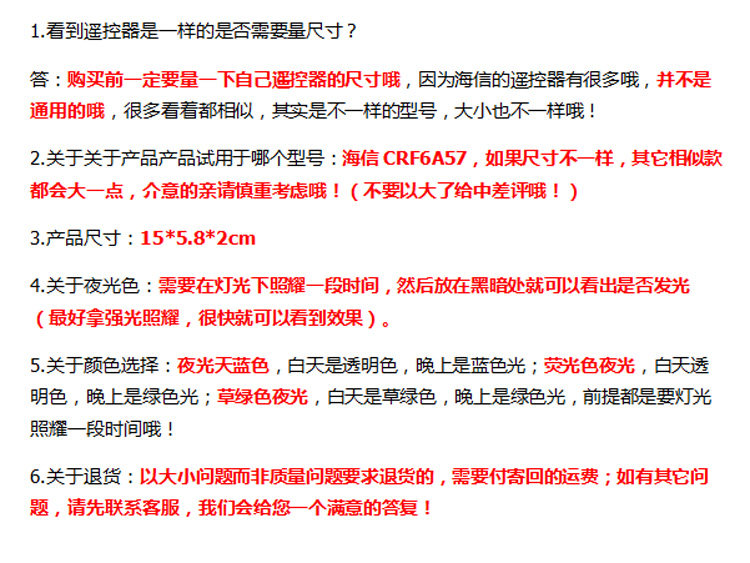 1.看到遥控器是一样的是否需要量尺寸？

答：购买前一定要量一下自己遥控器的尺寸哦，因为海信的遥控器有很多哦，并不是通用的哦，很多看着都相似，其实是不一样的型号，大小也不一样哦！

2.关于关于产品产品试用于哪个型号：海信 CRF6A57，如果尺寸不一样，其它相似款都会大一点，介意的亲请慎重考虑哦！（不要以大了给中差评哦！）

3.产品尺寸：15*5.8*2cm

4.关于夜光色：需要在灯光下照耀一段时间，然后放在黑暗处就可以看出是否发光（最好拿强光照耀，很快就可以看到效果）。

5.关于颜色选择：夜光天蓝色，白天是透明色，晚上是蓝色光；荧光色夜光，白天透明色，晚上是绿色光；草绿色夜光，白天是草绿色，晚上是绿色光，前提都是要灯光照耀一段时间哦！

6.关于退货：以大小问题而非质量问题要求退货的，需要付寄回的运费；如有其它问题，请先联系客服，我们会给您一个满意的答复！